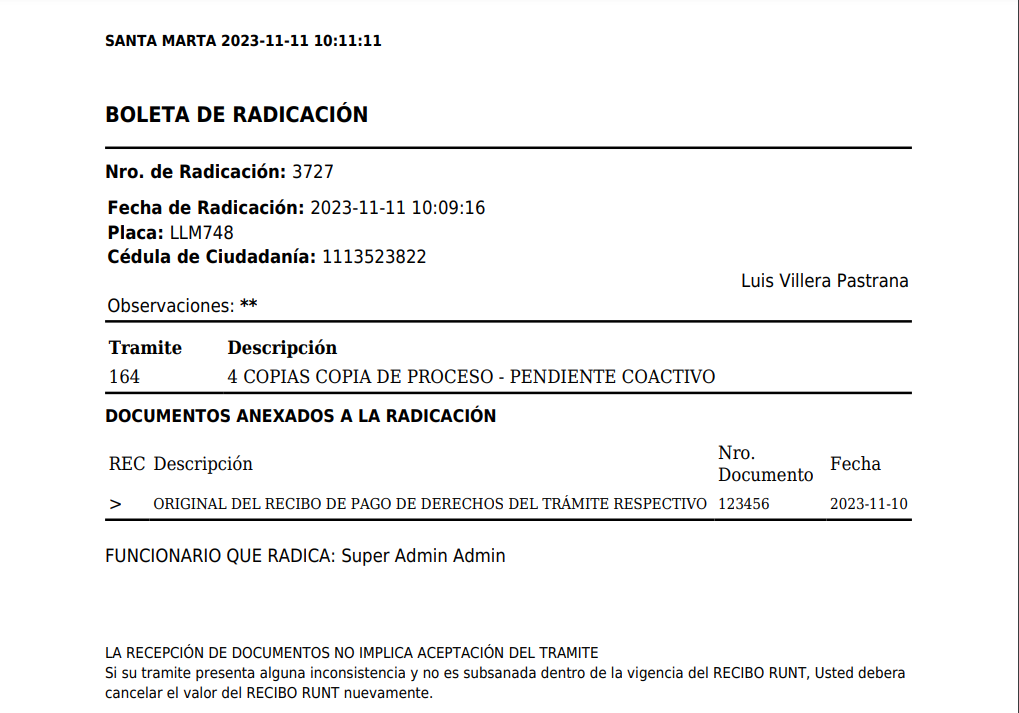 SANTA MARTA 2023-11-11 10:11:11

BOLETA DE RADICACIÓN

Nro. de Radicación: 3727

Fecha de Radicación: 2023-11-11 10:09:16
Placa: LLM748
Cédula de Ciudadanía: 1113523822

Luis Villera Pastrana

Observaciones: **

| Tramite | Descripción |
|---|---|
| 164 | 4 COPIAS COPIA DE PROCESO - PENDIENTE COACTIVO |

DOCUMENTOS ANEXADOS A LA RADICACIÓN

| REC | Descripción | Nro. Documento | Fecha |
|---|---|---|---|
| > | ORIGINAL DEL RECIBO DE PAGO DE DERECHOS DEL TRÁMITE RESPECTIVO | 123456 | 2023-11-10 |

FUNCIONARIO QUE RADICA: Super Admin Admin

LA RECEPCIÓN DE DOCUMENTOS NO IMPLICA ACEPTACIÓN DEL TRAMITE
Si su tramite presenta alguna inconsistencia y no es subsanada dentro de la vigencia del RECIBO RUNT, Usted debera cancelar el valor del RECIBO RUNT nuevamente.